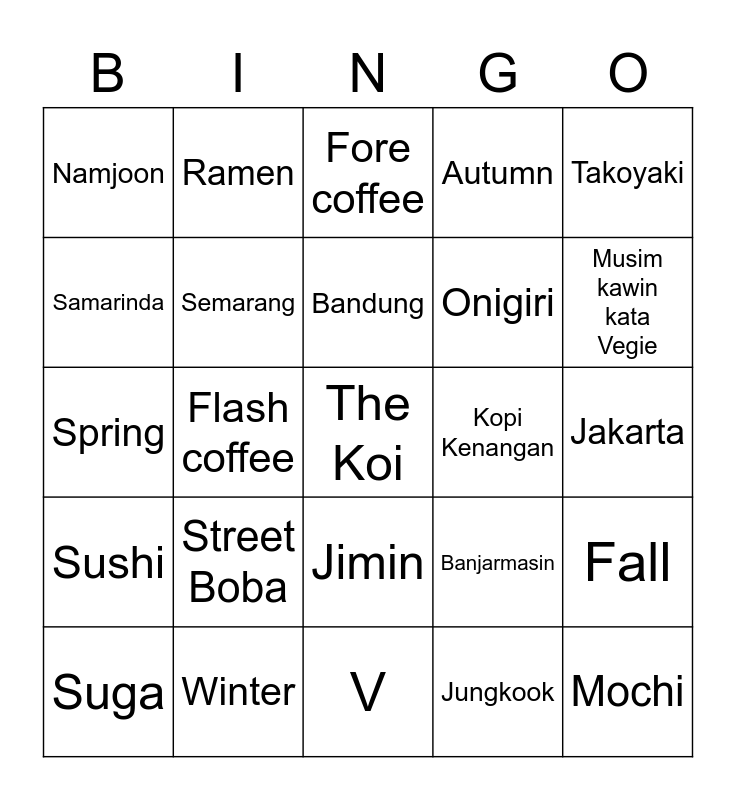 | B | I | N | G | O |
|---|---|---|---|---|
| Namjoon | Ramen | Fore coffee | Autumn | Takoyaki |
| Samarinda | Semarang | Bandung | Onigiri | Musim kawin kata Vegie |
| Spring | Flash coffee | The Koi | Kopi Kenangan | Jakarta |
| Sushi | Street Boba | Jimin | Banjarmasin | Fall |
| Suga | Winter | V | Jungkook | Mochi |